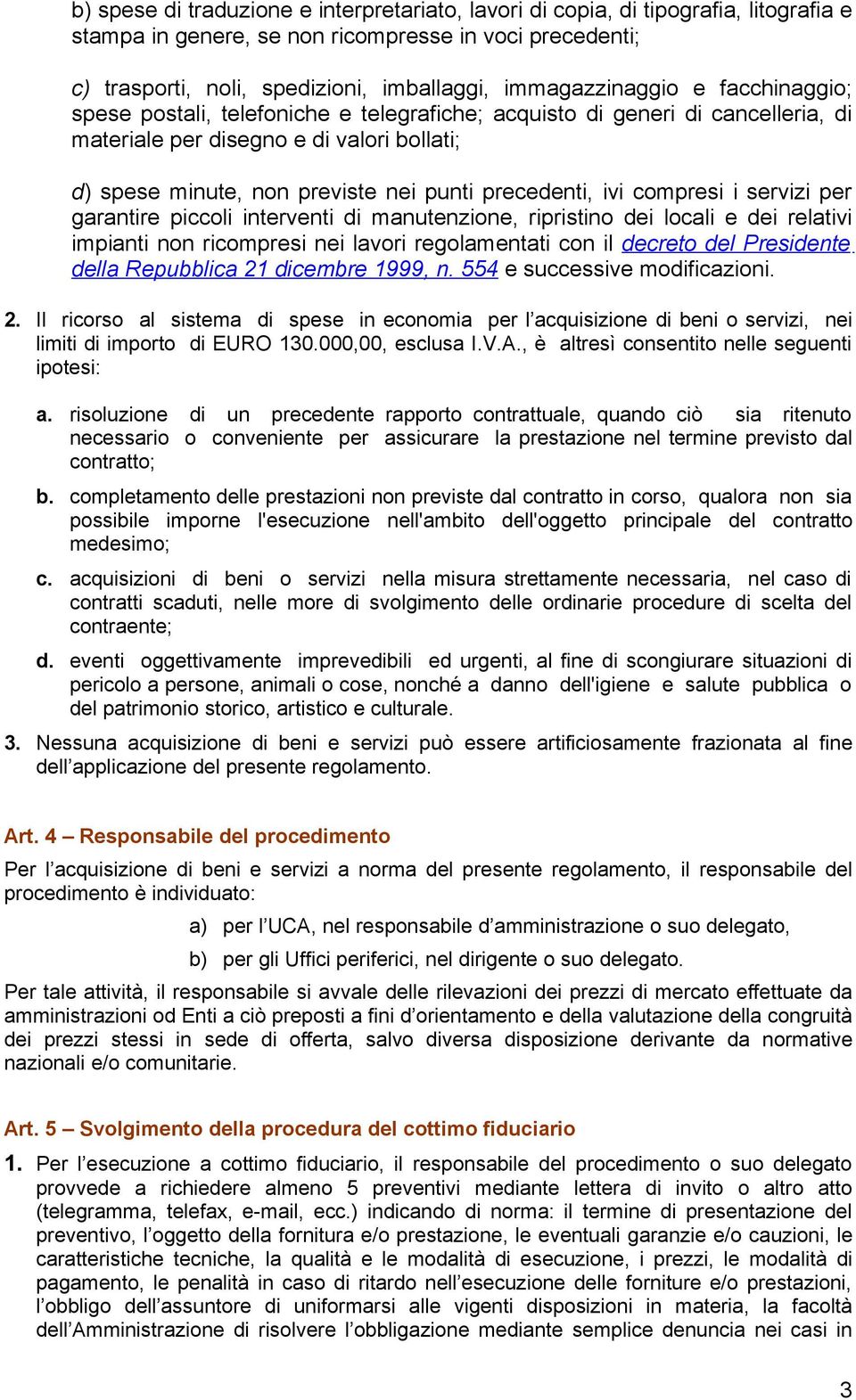 b) spese di traduzione e interpretariato, lavori di copia, di tipografia, litografia e stampa in genere, se non ricompresse in voci precedenti;

c) trasporti, noli, spedizioni, imballaggi, immagazzinaggio e facchinaggio; spese postali, telefoniche e telegrafiche; acquisto di generi di cancelleria, di materiale per disegno e di valori bollati;

d) spese minute, non previste nei punti precedenti, ivi compresi i servizi per garantire piccoli interventi di manutenzione, ripristino dei locali e dei relativi impianti non ricompresi nei lavori regolamentati con il decreto del Presidente della Repubblica 21 dicembre 1999, n. 554 e successive modificazioni.

2. Il ricorso al sistema di spese in economia per l'acquisizione di beni o servizi, nei limiti di importo di EURO 130.000,00, esclusa I.V.A., è altresì consentito nelle seguenti ipotesi:

a. risoluzione di un precedente rapporto contrattuale, quando ciò sia ritenuto necessario o conveniente per assicurare la prestazione nel termine previsto dal contratto;

b. completamento delle prestazioni non previste dal contratto in corso, qualora non sia possibile imporne l'esecuzione nell'ambito dell'oggetto principale del contratto medesimo;

c. acquisizioni di beni o servizi nella misura strettamente necessaria, nel caso di contratti scaduti, nelle more di svolgimento delle ordinarie procedure di scelta del contraente;

d. eventi oggettivamente imprevedibili ed urgenti, al fine di scongiurare situazioni di pericolo a persone, animali o cose, nonché a danno dell'igiene e salute pubblica o del patrimonio storico, artistico e culturale.

3. Nessuna acquisizione di beni e servizi può essere artificiosamente frazionata al fine dell'applicazione del presente regolamento.

Art. 4 – Responsabile del procedimento

Per l'acquisizione di beni e servizi a norma del presente regolamento, il responsabile del procedimento è individuato:

a) per l'UCA, nel responsabile d'amministrazione o suo delegato,

b) per gli Uffici periferici, nel dirigente o suo delegato.

Per tale attività, il responsabile si avvale delle rilevazioni dei prezzi di mercato effettuate da amministrazioni od Enti a ciò preposti a fini d'orientamento e della valutazione della congruità dei prezzi stessi in sede di offerta, salvo diversa disposizione derivante da normative nazionali e/o comunitarie.

Art. 5 – Svolgimento della procedura del cottimo fiduciario

1. Per l'esecuzione a cottimo fiduciario, il responsabile del procedimento o suo delegato provvede a richiedere almeno 5 preventivi mediante lettera di invito o altro atto (telegramma, telefax, e-mail, ecc.) indicando di norma: il termine di presentazione del preventivo, l'oggetto della fornitura e/o prestazione, le eventuali garanzie e/o cauzioni, le caratteristiche tecniche, la qualità e le modalità di esecuzione, i prezzi, le modalità di pagamento, le penalità in caso di ritardo nell'esecuzione delle forniture e/o prestazioni, l'obbligo dell'assuntore di uniformarsi alle vigenti disposizioni in materia, la facoltà dell'Amministrazione di risolvere l'obbligazione mediante semplice denuncia nei casi in

3